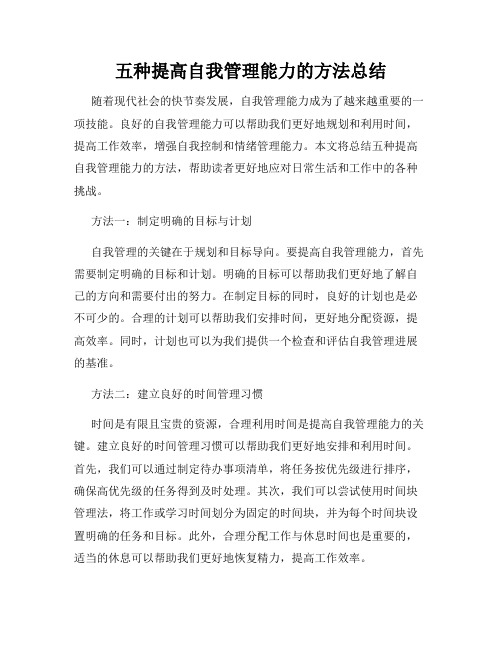 五种提高自我管理能力的方法总结

随着现代社会的快节奏发展，自我管理能力成为了越来越重要的一项技能。良好的自我管理能力可以帮助我们更好地规划和利用时间，提高工作效率，增强自我控制和情绪管理能力。本文将总结五种提高自我管理能力的方法，帮助读者更好地应对日常生活和工作中的各种挑战。

方法一：制定明确的目标与计划

自我管理的关键在于规划和目标导向。要提高自我管理能力，首先需要制定明确的目标和计划。明确的目标可以帮助我们更好地了解自己的方向和需要付出的努力。在制定目标的同时，良好的计划也是必不可少的。合理的计划可以帮助我们安排时间，更好地分配资源，提高效率。同时，计划也可以为我们提供一个检查和评估自我管理进展的基准。

方法二：建立良好的时间管理习惯

时间是有限且宝贵的资源，合理利用时间是提高自我管理能力的关键。建立良好的时间管理习惯可以帮助我们更好地安排和利用时间。首先，我们可以通过制定待办事项清单，将任务按优先级进行排序，确保高优先级的任务得到及时处理。其次，我们可以尝试使用时间块管理法，将工作或学习时间划分为固定的时间块，并为每个时间块设置明确的任务和目标。此外，合理分配工作与休息时间也是重要的，适当的休息可以帮助我们更好地恢复精力，提高工作效率。